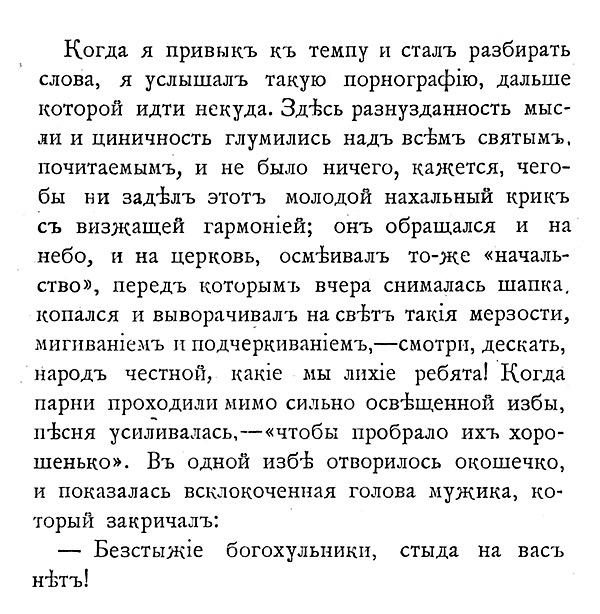 Когда я привыкъ къ темпу и сталъ разбирать слова, я услышалъ такую порнографію, дальше которой идти некуда. Здѣсь разнузданность мысли и циничность глумились надъ всѣмъ святымъ, почитаемымъ, и не было ничего, кажется, чегобы ни задѣлъ этотъ молодой нахальный крикъ съ визжащей гармоніей; онъ обращался и на небо, и на церковь, осмѣивалъ то-же «начальство», передъ которымъ вчера снималась шапка, копался и выворачивалъ на свѣтъ такія мерзости, мигиваніемъ и подчеркиваніемъ,—смотри, дескать, народъ честной, какіе мы лихіе ребята! Когда парни проходили мимо сильно освѣщенной избы, пѣсня усиливалась,—«чтобы пробрало ихъ хорошенько». Въ одной избѣ отворилось окошечко, и показалась всклокоченная голова мужика, который закричалъ:

— Безстыжіе богохульники, стыда на васъ нѣтъ!